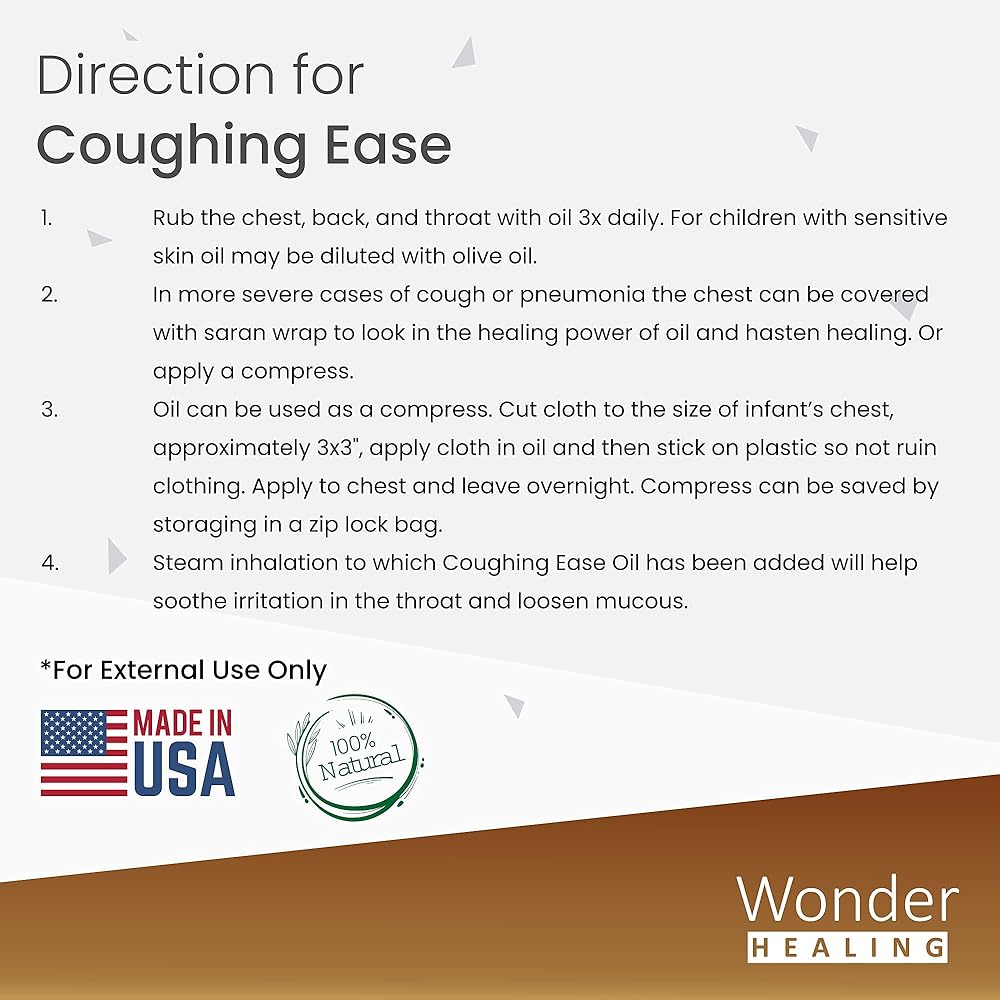 Direction for
Coughing Ease

1. Rub the chest, back, and throat with oil 3x daily. For children with sensitive skin oil may be diluted with olive oil.
2. In more severe cases of cough or pneumonia the chest can be covered with saran wrap to look in the healing power of oil and hasten healing. Or apply a compress.
3. Oil can be used as a compress. Cut cloth to the size of infant's chest, approximately 3x3", apply cloth in oil and then stick on plastic so not ruin clothing. Apply to chest and leave overnight. Compress can be saved by storaging in a zip lock bag.
4. Steam inhalation to which Coughing Ease Oil has been added will help soothe irritation in the throat and loosen mucous.

*For External Use Only

MADE IN USA

100% Natural

Wonder
HEALING